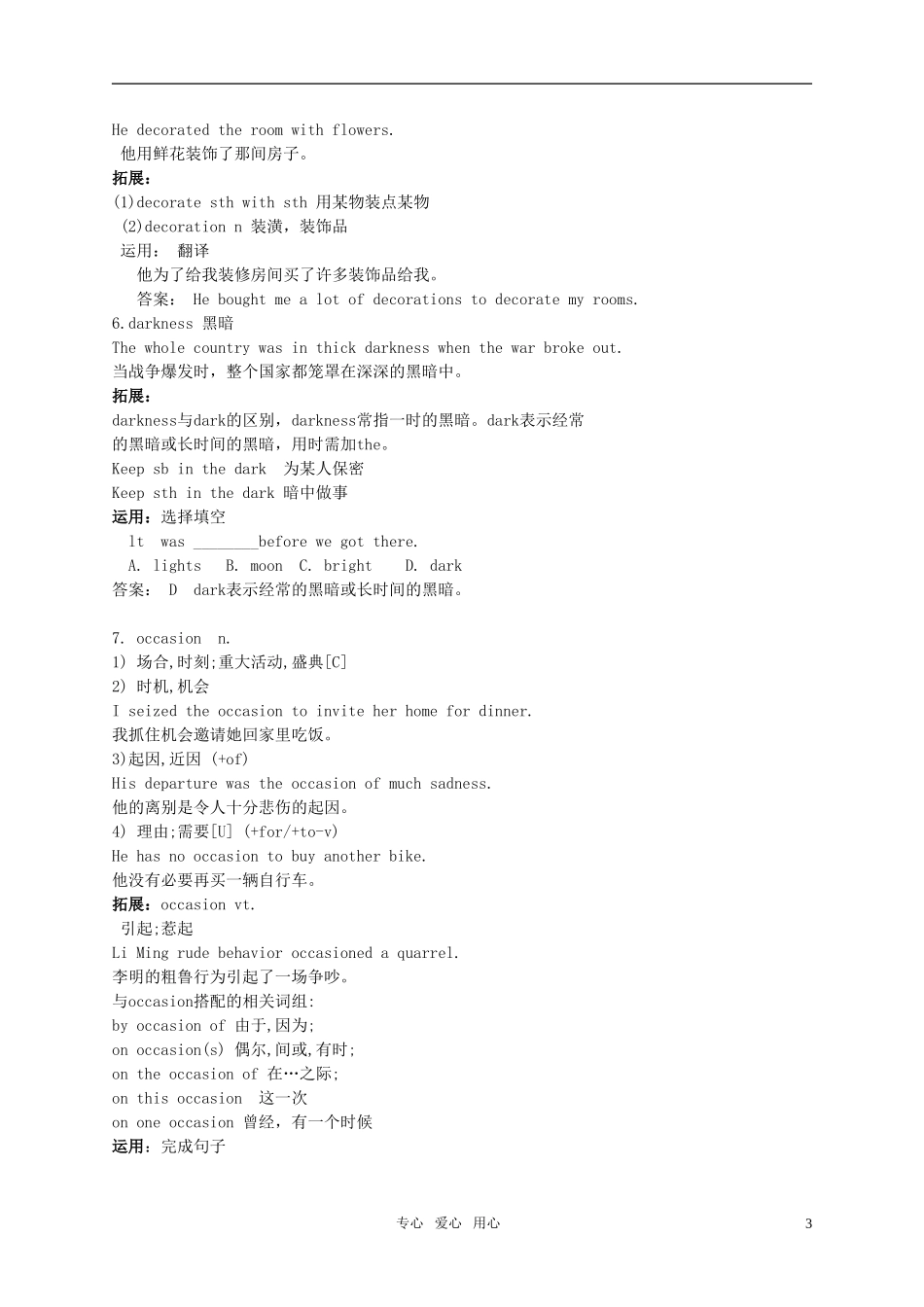 He decorated the room with flowers.
他用鲜花装饰了那间房子。
拓展:
(1)decorate sth with sth 用某物装点某物
(2)decoration n 装潢，装饰品
运用： 翻译
他为了给我装修房间买了许多装饰品给我。
答案： He bought me a lot of decorations to decorate my rooms.
6.darkness 黑暗
The whole country was in thick darkness when the war broke out.
当战争爆发时，整个国家都笼罩在深深的黑暗中。
拓展:
darkness与dark的区别，darkness常指一时的黑暗。dark表示经常的黑暗或长时间的黑暗，用时需加the。
Keep sb in the dark 为某人保密
Keep sth in the dark 暗中做事
运用：选择填空
lt was ________before we got there.
A. lights B. moon C. bright D. dark
答案： D dark表示经常的黑暗或长时间的黑暗。

7. occasion n.
1) 场合,时刻;重大活动,盛典[C]
2) 时机,机会
I seized the occasion to invite her home for dinner.
我抓住机会邀请她回家里吃饭。
3)起因,近因 (+of)
His departure was the occasion of much sadness.
他的离别是令人十分悲伤的起因。
4) 理由;需要[U] (+for/+to-v)
He has no occasion to buy another bike.
他没有必要再买一辆自行车。
拓展：occasion vt.
引起;惹起
Li Ming rude behavior occasioned a quarrel.
李明的粗鲁行为引起了一场争吵。
与occasion搭配的相关词组:
by occasion of 由于,因为;
on occasion(s) 偶尔,间或,有时;
on the occasion of 在…之际;
on this occasion 这一次
on one occasion 曾经，有一个时候
运用：完成句子

专心 爱心 用心 3